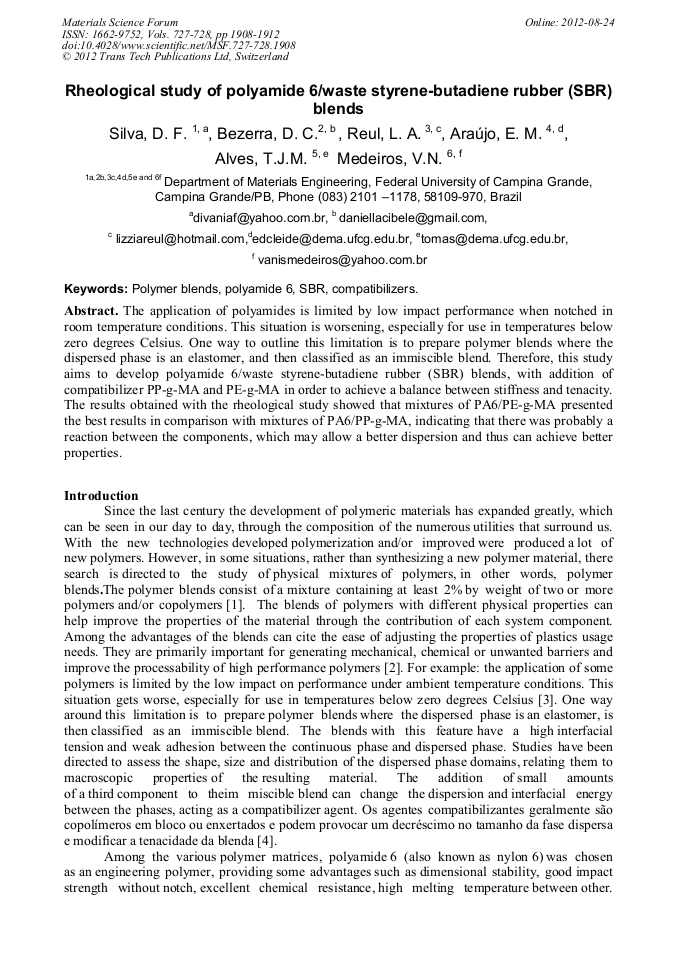 Materials Science Forum
ISSN: 1662-9752, Vols. 727-728, pp 1908-1912
doi:10.4028/www.scientific.net/MSF.727-728.1908
© 2012 Trans Tech Publications Ltd, Switzerland

Online: 2012-08-24

Rheological study of polyamide 6/waste styrene-butadiene rubber (SBR) blends

Silva, D. F. $^{1, a}$, Bezerra, D. C.$^{2, b}$ , Reul, L. A. $^{3, c}$, Araújo, E. M. $^{4, d}$, Alves, T.J.M. $^{5, e}$ Medeiros, V.N. $^{6, f}$

$^{1a,2b,3c,4d,5e and 6f}$ Department of Materials Engineering, Federal University of Campina Grande, Campina Grande/PB, Phone (083) 2101 –1178, 58109-970, Brazil

$^{a}$divaniaf@yahoo.com.br, $^{b}$ daniellacibele@gmail.com,

$^{c}$ lizziareul@hotmail.com,$^{d}$edcleide@dema.ufcg.edu.br, $^{e}$tomas@dema.ufcg.edu.br,

$^{f}$ vanismedeiros@yahoo.com.br

Keywords: Polymer blends, polyamide 6, SBR, compatibilizers.

Abstract. The application of polyamides is limited by low impact performance when notched in room temperature conditions. This situation is worsening, especially for use in temperatures below zero degrees Celsius. One way to outline this limitation is to prepare polymer blends where the dispersed phase is an elastomer, and then classified as an immiscible blend. Therefore, this study aims to develop polyamide 6/waste styrene-butadiene rubber (SBR) blends, with addition of compatibilizer PP-g-MA and PE-g-MA in order to achieve a balance between stiffness and tenacity. The results obtained with the rheological study showed that mixtures of PA6/PE-g-MA presented the best results in comparison with mixtures of PA6/PP-g-MA, indicating that there was probably a reaction between the components, which may allow a better dispersion and thus can achieve better properties.

Introduction

Since the last century the development of polymeric materials has expanded greatly, which can be seen in our day to day, through the composition of the numerous utilities that surround us. With the new technologies developed polymerization and/or improved were produced a lot of new polymers. However, in some situations, rather than synthesizing a new polymer material, there search is directed to the study of physical mixtures of polymers, in other words, polymer blends.The polymer blends consist of a mixture containing at least 2% by weight of two or more polymers and/or copolymers [1]. The blends of polymers with different physical properties can help improve the properties of the material through the contribution of each system component. Among the advantages of the blends can cite the ease of adjusting the properties of plastics usage needs. They are primarily important for generating mechanical, chemical or unwanted barriers and improve the processability of high performance polymers [2]. For example: the application of some polymers is limited by the low impact on performance under ambient temperature conditions. This situation gets worse, especially for use in temperatures below zero degrees Celsius [3]. One way around this limitation is to prepare polymer blends where the dispersed phase is an elastomer, is then classified as an immiscible blend. The blends with this feature have a high interfacial tension and weak adhesion between the continuous phase and dispersed phase. Studies have been directed to assess the shape, size and distribution of the dispersed phase domains, relating them to macroscopic properties of the resulting material. The addition of small amounts of a third component to theim miscible blend can change the dispersion and interfacial energy between the phases, acting as a compatibilizer agent. Os agentes compatibilizantes geralmente são copolímeros em bloco ou enxertados e podem provocar um decréscimo no tamanho da fase dispersa e modificar a tenacidade da blenda [4].

Among the various polymer matrices, polyamide 6 (also known as nylon 6) was chosen as an engineering polymer, providing some advantages such as dimensional stability, good impact strength without notch, excellent chemical resistance, high melting temperature between other.